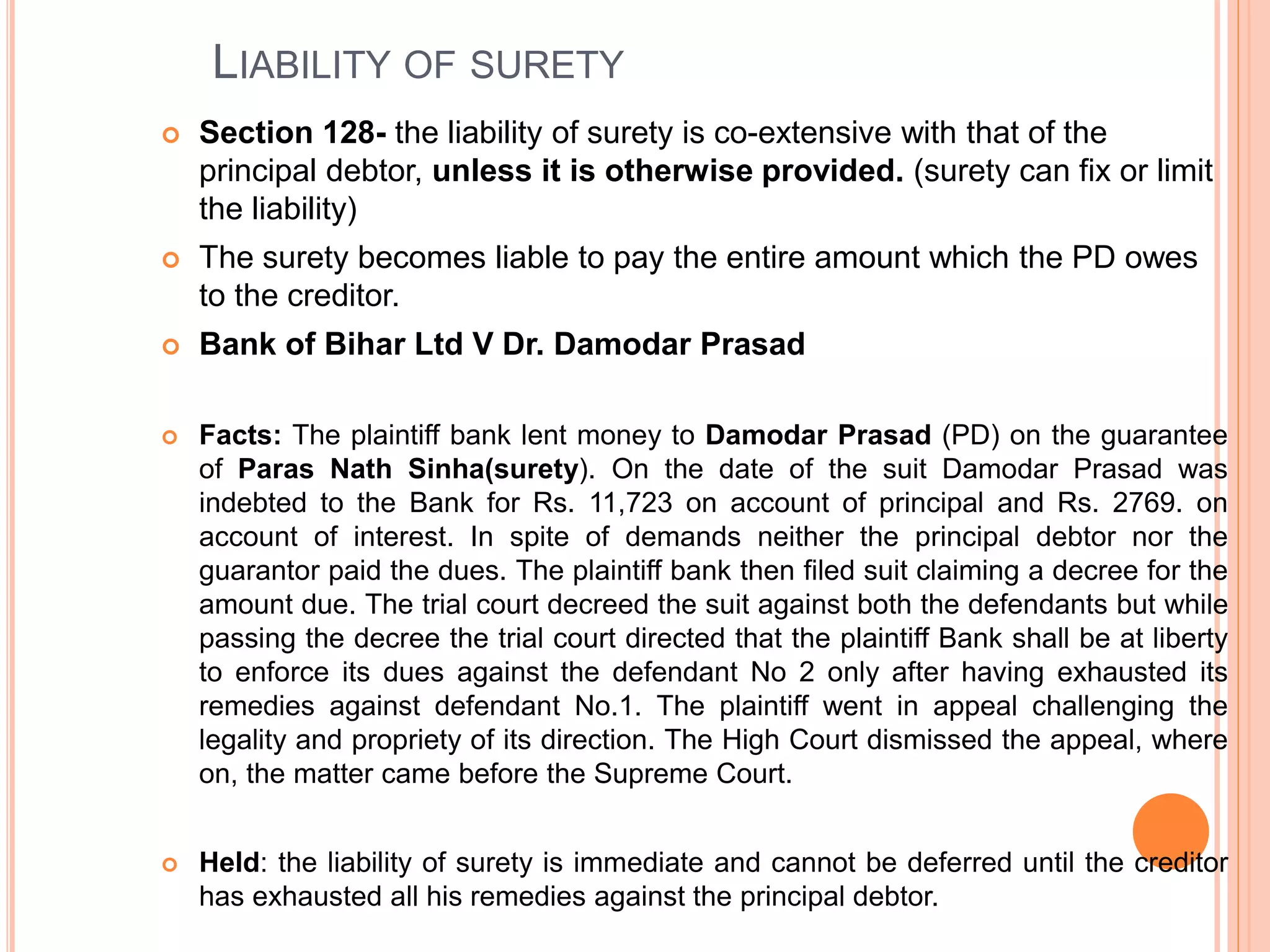 LIABILITY OF SURETY

Section 128- the liability of surety is co-extensive with that of the principal debtor, unless it is otherwise provided. (surety can fix or limit the liability)

The surety becomes liable to pay the entire amount which the PD owes to the creditor.

Bank of Bihar Ltd V Dr. Damodar Prasad

Facts: The plaintiff bank lent money to Damodar Prasad (PD) on the guarantee of Paras Nath Sinha(surety). On the date of the suit Damodar Prasad was indebted to the Bank for Rs. 11,723 on account of principal and Rs. 2769. on account of interest. In spite of demands neither the principal debtor nor the guarantor paid the dues. The plaintiff bank then filed suit claiming a decree for the amount due. The trial court decreed the suit against both the defendants but while passing the decree the trial court directed that the plaintiff Bank shall be at liberty to enforce its dues against the defendant No 2 only after having exhausted its remedies against defendant No.1. The plaintiff went in appeal challenging the legality and propriety of its direction. The High Court dismissed the appeal, where on, the matter came before the Supreme Court.

Held: the liability of surety is immediate and cannot be deferred until the creditor has exhausted all his remedies against the principal debtor.